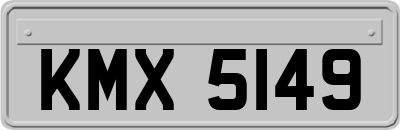 KMX 5149